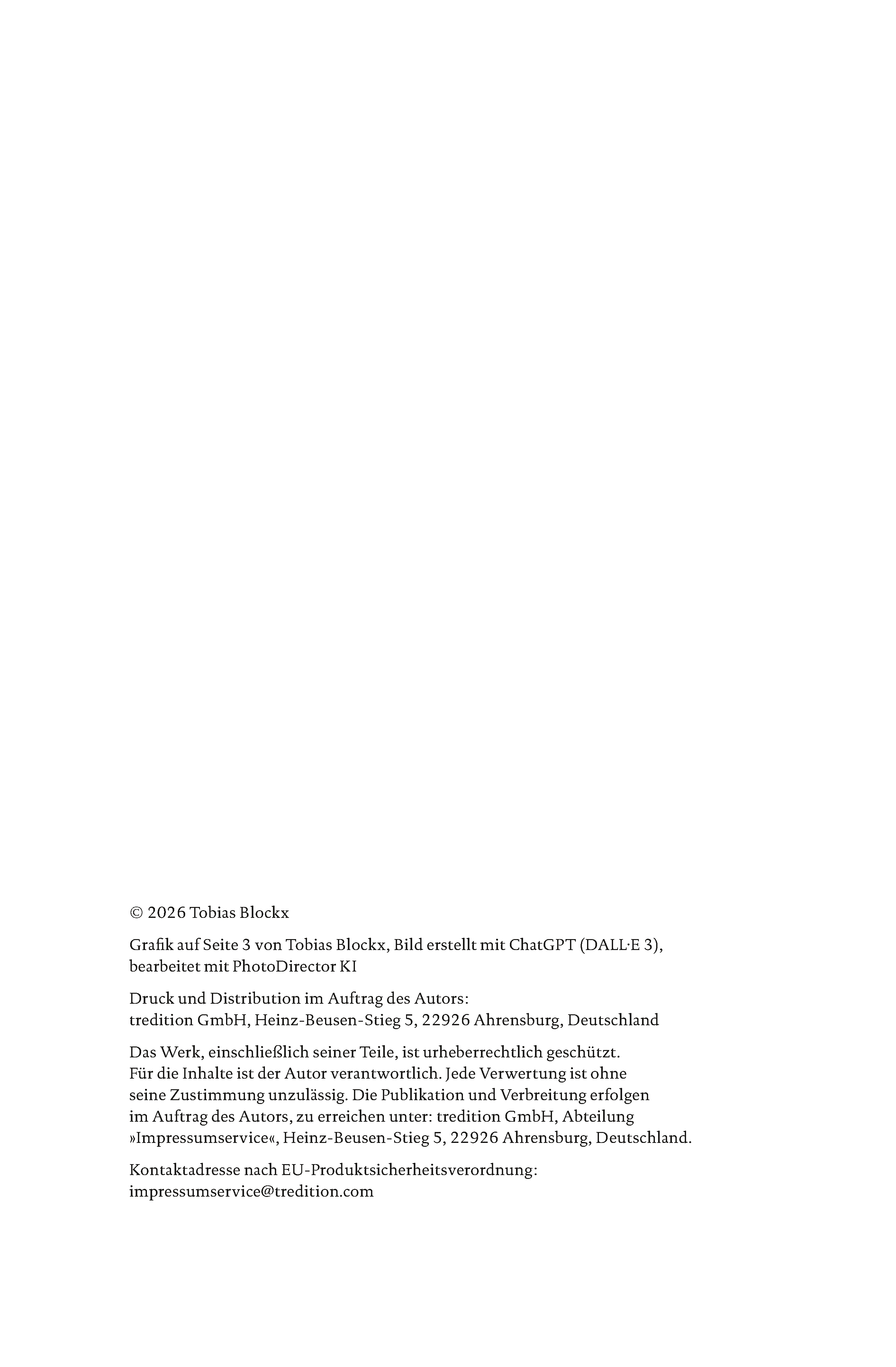 © 2026 Tobias Blockx

Grafik auf Seite 3 von Tobias Blockx, Bild erstellt mit ChatGPT (DALL·E 3), bearbeitet mit PhotoDirector KI

Druck und Distribution im Auftrag des Autors:
tredition GmbH, Heinz-Beusen-Stieg 5, 22926 Ahrensburg, Deutschland

Das Werk, einschließlich seiner Teile, ist urheberrechtlich geschützt. Für die Inhalte ist der Autor verantwortlich. Jede Verwertung ist ohne seine Zustimmung unzulässig. Die Publikation und Verbreitung erfolgen im Auftrag des Autors, zu erreichen unter: tredition GmbH, Abteilung »Impressumservice«, Heinz-Beusen-Stieg 5, 22926 Ahrensburg, Deutschland.

Kontaktadresse nach EU-Produktsicherheitsverordnung:
impressumservice@tredition.com